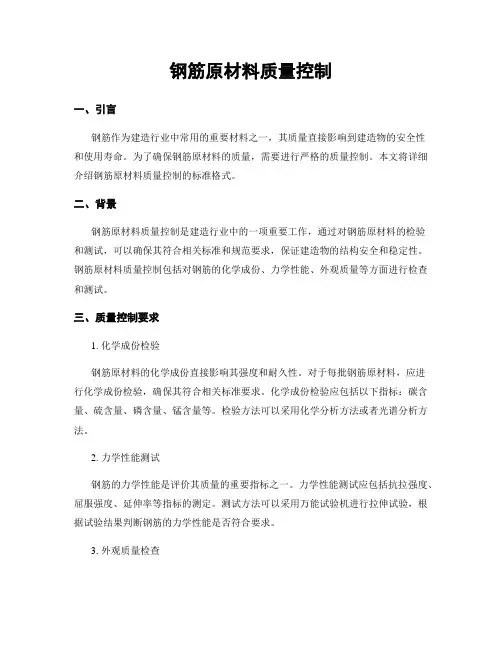 钢筋原材料质量控制

一、引言

钢筋作为建造行业中常用的重要材料之一，其质量直接影响到建造物的安全性和使用寿命。为了确保钢筋原材料的质量，需要进行严格的质量控制。本文将详细介绍钢筋原材料质量控制的标准格式。

二、背景

钢筋原材料质量控制是建造行业中的一项重要工作，通过对钢筋原材料的检验和测试，可以确保其符合相关标准和规范要求，保证建造物的结构安全和稳定性。钢筋原材料质量控制包括对钢筋的化学成份、力学性能、外观质量等方面进行检查和测试。

三、质量控制要求

1. 化学成份检验

钢筋原材料的化学成份直接影响其强度和耐久性。对于每批钢筋原材料，应进行化学成份检验，确保其符合相关标准要求。化学成份检验应包括以下指标：碳含量、硫含量、磷含量、锰含量等。检验方法可以采用化学分析方法或者光谱分析方法。

2. 力学性能测试

钢筋的力学性能是评价其质量的重要指标之一。力学性能测试应包括抗拉强度、屈服强度、延伸率等指标的测定。测试方法可以采用万能试验机进行拉伸试验，根据试验结果判断钢筋的力学性能是否符合要求。

3. 外观质量检查